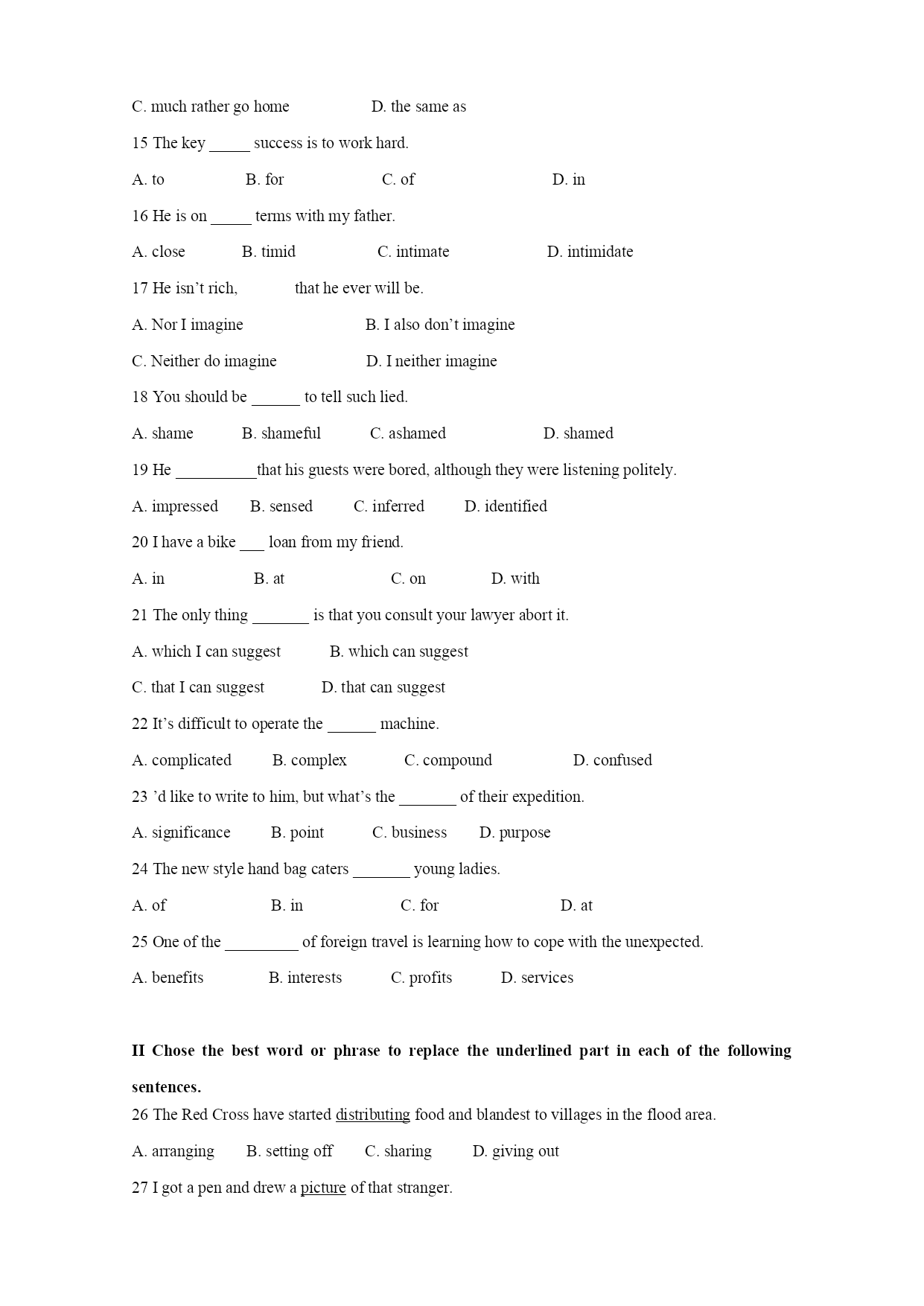 C. much rather go home D. the same as

15 The key _____ success is to work hard.

A. to B. for C. of D. in

16 He is on _____ terms with my father.

A. close B. timid C. intimate D. intimidate

17 He isn't rich, that he ever will be.

A. Nor I imagine B. I also don't imagine

C. Neither do imagine D. I neither imagine

18 You should be ______ to tell such lied.

A. shame B. shameful C. ashamed D. shamed

19 He __________that his guests were bored, although they were listening politely.

A. impressed B. sensed C. inferred D. identified

20 I have a bike ___ loan from my friend.

A. in B. at C. on D. with

21 The only thing _______ is that you consult your lawyer abort it.

A. which I can suggest B. which can suggest

C. that I can suggest D. that can suggest

22 It's difficult to operate the ______ machine.

A. complicated B. complex C. compound D. confused

23 'd like to write to him, but what's the _______ of their expedition.

A. significance B. point C. business D. purpose

24 The new style hand bag caters _______ young ladies.

A. of B. in C. for D. at

25 One of the _________ of foreign travel is learning how to cope with the unexpected.

A. benefits B. interests C. profits D. services

II Chose the best word or phrase to replace the underlined part in each of the following sentences.

26 The Red Cross have started distributing food and blandest to villages in the flood area.

A. arranging B. setting off C. sharing D. giving out

27 I got a pen and drew a picture of that stranger.